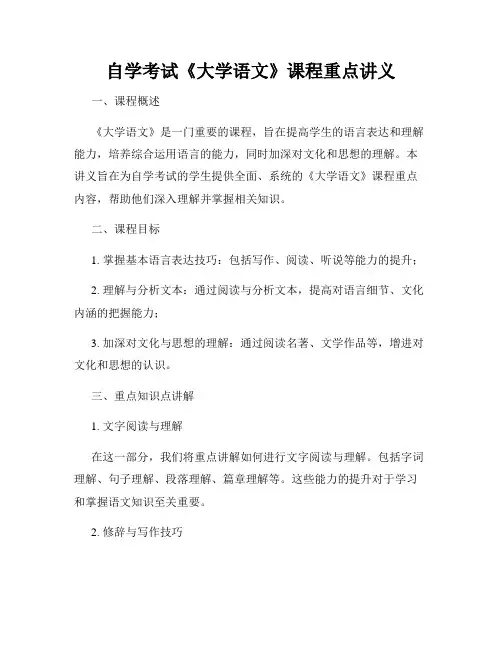 自学考试《大学语文》课程重点讲义

一、课程概述

《大学语文》是一门重要的课程，旨在提高学生的语言表达和理解能力，培养综合运用语言的能力，同时加深对文化和思想的理解。本讲义旨在为自学考试的学生提供全面、系统的《大学语文》课程重点内容，帮助他们深入理解并掌握相关知识。

二、课程目标

1. 掌握基本语言表达技巧：包括写作、阅读、听说等能力的提升；

2. 理解与分析文本：通过阅读与分析文本，提高对语言细节、文化内涵的把握能力；

3. 加深对文化与思想的理解：通过阅读名著、文学作品等，增进对文化和思想的认识。

三、重点知识点讲解

1. 文字阅读与理解

在这一部分，我们将重点讲解如何进行文字阅读与理解。包括字词理解、句子理解、段落理解、篇章理解等。这些能力的提升对于学习和掌握语文知识至关重要。

2. 修辞与写作技巧